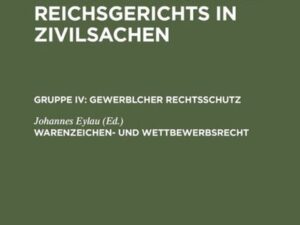 REICHSGERICHTS IN ZIVILSACHEN

GRUPPE IV: GEWERBLCHER RECHTSSCHUTZ

Johannes Eylau (Ed.)
WARENZEICHEN- UND WETTBEWERBSRECHT